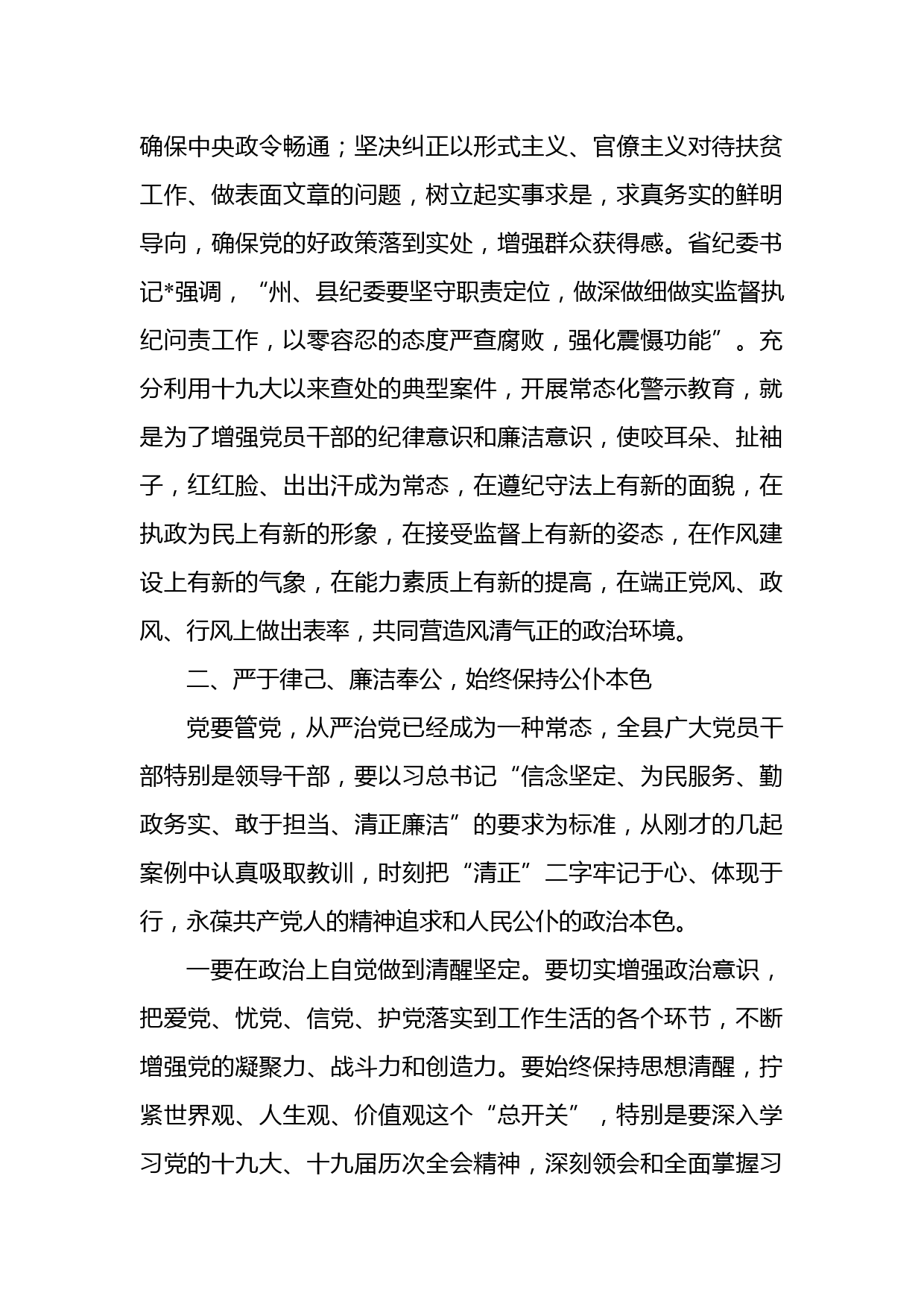 确保中央政令畅通；坚决纠正以形式主义、官僚主义对待扶贫工作、做表面文章的问题，树立起实事求是，求真务实的鲜明导向，确保党的好政策落到实处，增强群众获得感。省纪委书记*强调，“州、县纪委要坚守职责定位，做深做细做实监督执纪问责工作，以零容忍的态度严查腐败，强化震慑功能”。充分利用十九大以来查处的典型案件，开展常态化警示教育，就是为了增强党员干部的纪律意识和廉洁意识，使咬耳朵、扯袖子，红红脸、出出汗成为常态，在遵纪守法上有新的面貌，在执政为民上有新的形象，在接受监督上有新的姿态，在作风建设上有新的气象，在能力素质上有新的提高，在端正党风、政风、行风上做出表率，共同营造风清气正的政治环境。

二、严于律己、廉洁奉公，始终保持公仆本色

党要管党，从严治党已经成为一种常态，全县广大党员干部特别是领导干部，要以习总书记“信念坚定、为民服务、勤政务实、敢于担当、清正廉洁”的要求为标准，从刚才的几起案例中认真吸取教训，时刻把“清正”二字牢记于心、体现于行，永葆共产党人的精神追求和人民公仆的政治本色。

一要在政治上自觉做到清醒坚定。要切实增强政治意识，把爱党、忧党、信党、护党落实到工作生活的各个环节，不断增强党的凝聚力、战斗力和创造力。要始终保持思想清醒，拧紧世界观、人生观、价值观这个“总开关”，特别是要深入学习党的十九大、十九届历次全会精神，深刻领会和全面掌握习